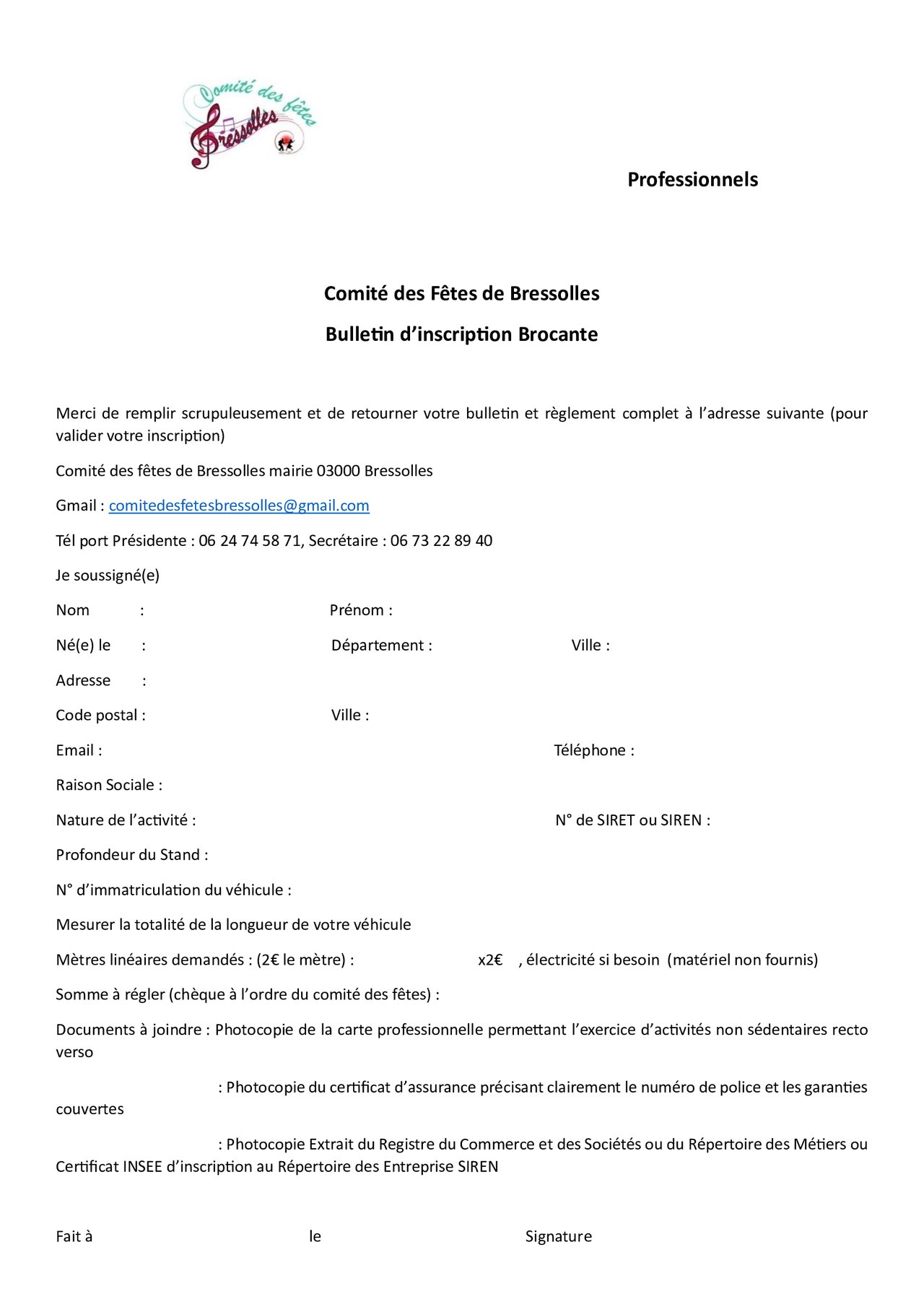 Comité des fêtes
Bressolles

Professionnels

Comité des Fêtes de Bressolles

Bulletin d'inscription Brocante

Merci de remplir scrupuleusement et de retourner votre bulletin et règlement complet à l'adresse suivante (pour valider votre inscription)

Comité des fêtes de Bressolles mairie 03000 Bressolles

Gmail : comitedesfetesbressolles@gmail.com

Tél port Présidente : 06 24 74 58 71, Secrétaire : 06 73 22 89 40

Je soussigné(e)

Nom : Prénom :

Né(e) le : Département : Ville :

Adresse :

Code postal : Ville :

Email : Téléphone :

Raison Sociale :

Nature de l'activité : N° de SIRET ou SIREN :

Profondeur du Stand :

N° d'immatriculation du véhicule :

Mesurer la totalité de la longueur de votre véhicule

Mètres linéaires demandés : (2€ le mètre) : x2€ , électricité si besoin (matériel non fournis)

Somme à régler (chèque à l'ordre du comité des fêtes) :

Documents à joindre : Photocopie de la carte professionnelle permettant l'exercice d'activités non sédentaires recto verso

: Photocopie du certificat d'assurance précisant clairement le numéro de police et les garanties couvertes

: Photocopie Extrait du Registre du Commerce et des Sociétés ou du Répertoire des Métiers ou Certificat INSEE d'inscription au Répertoire des Entreprise SIREN

Fait à le Signature